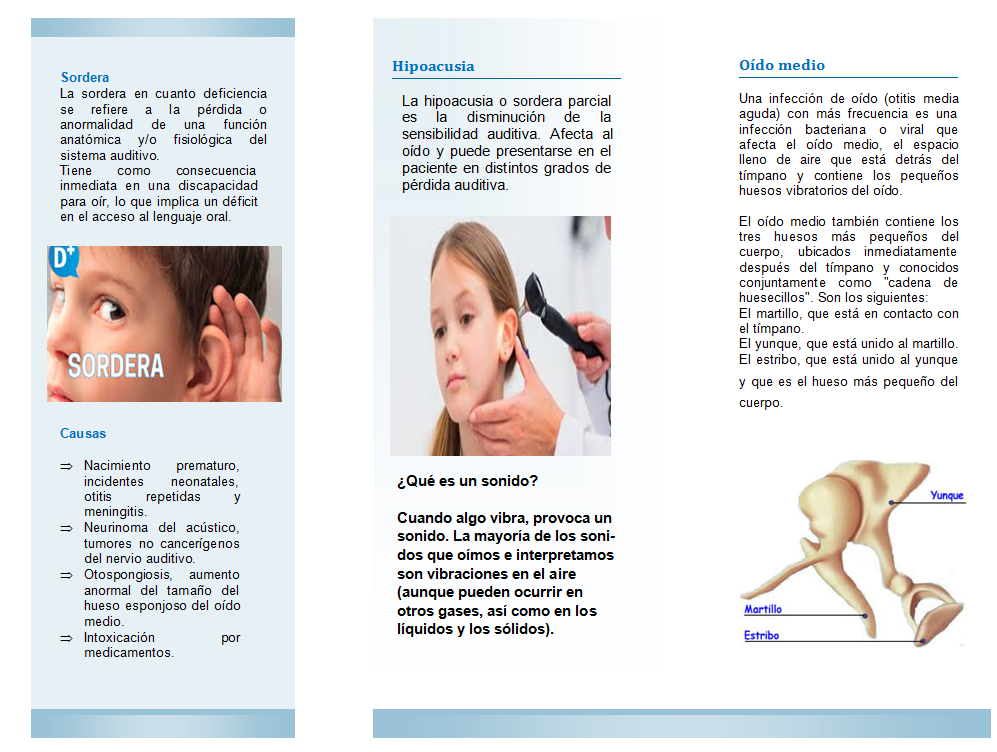 Sordera

La sordera en cuanto deficiencia se refiere a la pérdida o anormalidad de una función anatómica y/o fisiológica del sistema auditivo.
Tiene como consecuencia inmediata en una discapacidad para oír, lo que implica un déficit en el acceso al lenguaje oral.

D+

SORDERA

Causas

⇒ Nacimiento prematuro, incidentes neonatales, otitis repetidas y meningitis.
⇒ Neurinoma del acústico, tumores no cancerígenos del nervio auditivo.
⇒ Otospongiosis, aumento anormal del tamaño del hueso esponjoso del oído medio.
⇒ Intoxicación por medicamentos.

Hipoacusia

La hipoacusia o sordera parcial es la disminución de la sensibilidad auditiva. Afecta al oído y puede presentarse en el paciente en distintos grados de pérdida auditiva.

¿Qué es un sonido?

Cuando algo vibra, provoca un sonido. La mayoría de los sonidos que oímos e interpretamos son vibraciones en el aire (aunque pueden ocurrir en otros gases, así como en los líquidos y los sólidos).

Oído medio

Una infección de oído (otitis media aguda) con más frecuencia es una infección bacteriana o viral que afecta el oído medio, el espacio lleno de aire que está detrás del tímpano y contiene los pequeños huesos vibratorios del oído.

El oído medio también contiene los tres huesos más pequeños del cuerpo, ubicados inmediatamente después del tímpano y conocidos conjuntamente como "cadena de huesecillos". Son los siguientes:
El martillo, que está en contacto con el tímpano.
El yunque, que está unido al martillo.
El estribo, que está unido al yunque y que es el hueso más pequeño del cuerpo.

Yunque
Martillo
Estribo